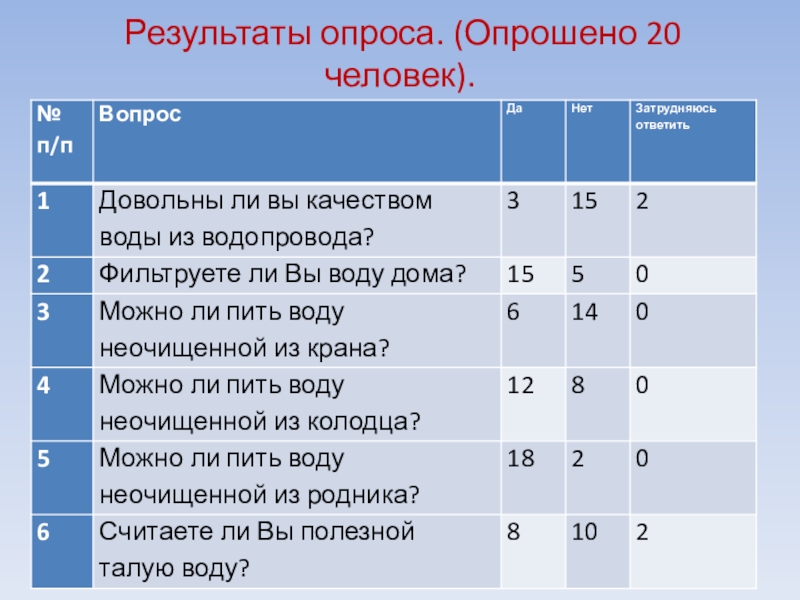 Результаты опроса. (Опрошено 20 человек).

| № п/п | Вопрос | Да | Нет | Затрудняюсь ответить |
|---|---|---|---|---|
| 1 | Довольны ли вы качеством воды из водопровода? | 3 | 15 | 2 |
| 2 | Фильтруете ли Вы воду дома? | 15 | 5 | 0 |
| 3 | Можно ли пить воду неочищенной из крана? | 6 | 14 | 0 |
| 4 | Можно ли пить воду неочищенной из колодца? | 12 | 8 | 0 |
| 5 | Можно ли пить воду неочищенной из родника? | 18 | 2 | 0 |
| 6 | Считаете ли Вы полезной талую воду? | 8 | 10 | 2 |